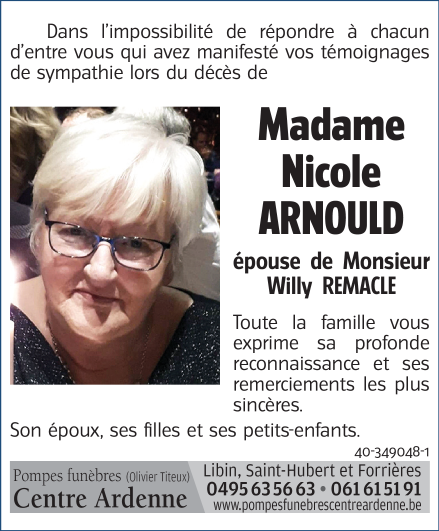 Dans l'impossibilité de répondre à chacun d'entre vous qui avez manifesté vos témoignages de sympathie lors du décès de

Madame Nicole ARNOULD

épouse de Monsieur Willy REMACLE

Toute la famille vous exprime sa profonde reconnaissance et ses remerciements les plus sincères.

Son époux, ses filles et ses petits-enfants.

40-349048-1

Pompes funèbres (Olivier Titeux)
Centre Ardenne

Libin, Saint-Hubert et Forrières
0495 63 56 63 • 061 61 51 91
www.pompesfunebrescentreardenne.be